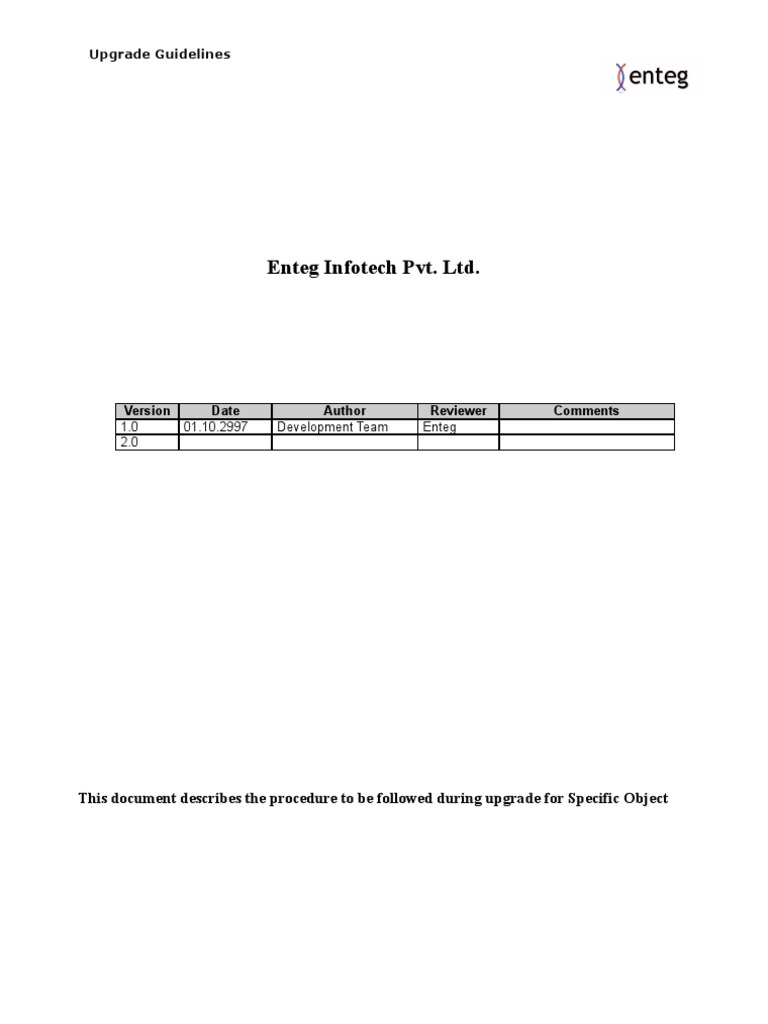 Upgrade Guidelines

enteg

Enteg Infotech Pvt. Ltd.

| Version | Date | Author | Reviewer | Comments |
|---|---|---|---|---|
| 1.0 | 01.10.2997 | Development Team | Enteg | |
| 2.0 | | | | |

This document describes the procedure to be followed during upgrade for Specific Object